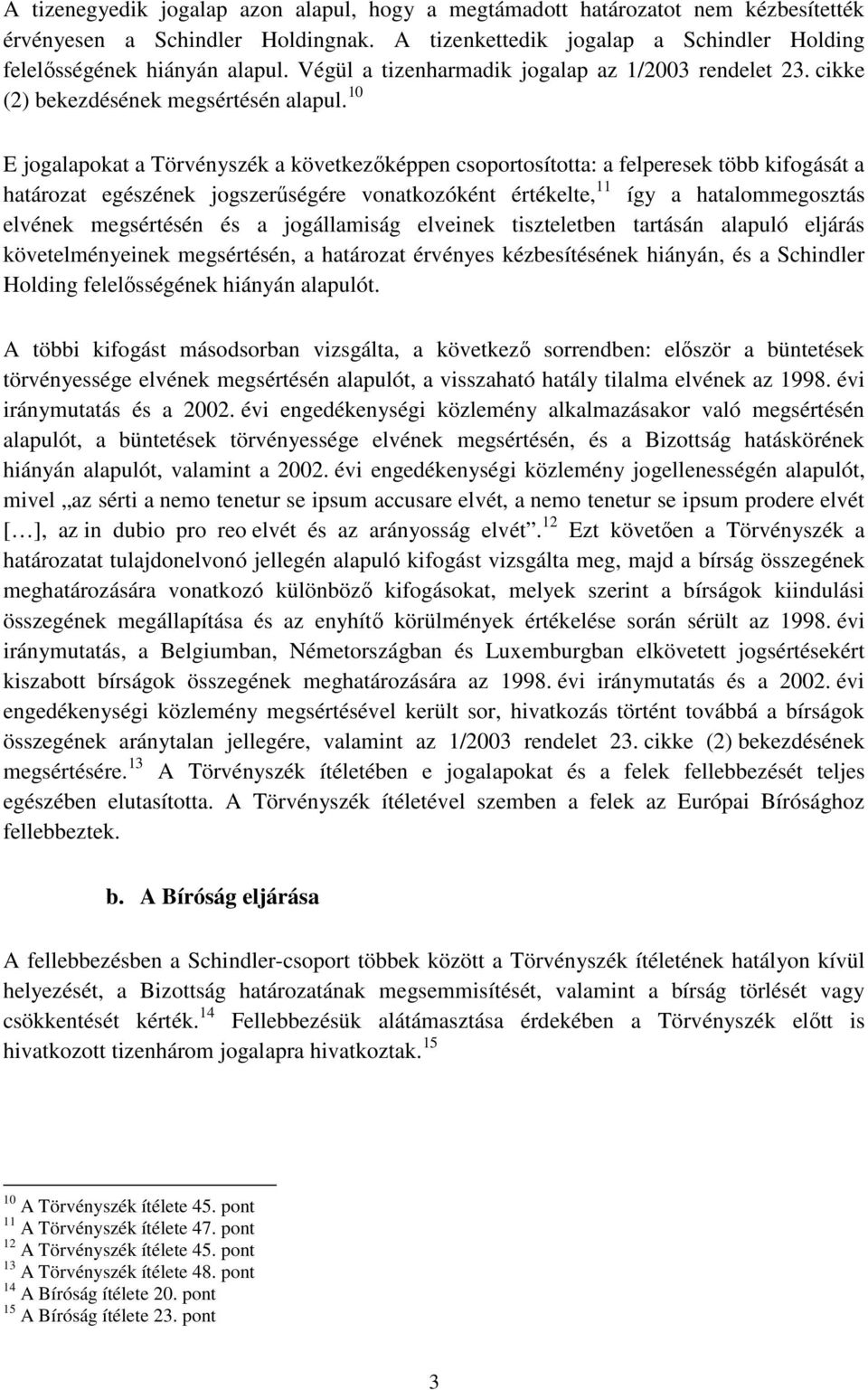 A tizenegyedik jogalap azon alapul, hogy a megtámadott határozatot nem kézbesítették érvényesen a Schindler Holdingnak. A tizenkettedik jogalap a Schindler Holding felelősségének hiányán alapul. Végül a tizenharmadik jogalap az 1/2003 rendelet 23. cikke (2) bekezdésének megsértésén alapul.$^{10}$

E jogalapokat a Törvényszék a következőképpen csoportosította: a felperesek több kifogását a határozat egészének jogszerűségére vonatkozóként értékelte,$^{11}$ így a hatalommegosztás elvének megsértésén és a jogállamiság elveinek tiszteletben tartásán alapuló eljárás követelményeinek megsértésén, a határozat érvényes kézbesítésének hiányán, és a Schindler Holding felelősségének hiányán alapulót.

A többi kifogást másodsorban vizsgálta, a következő sorrendben: először a büntetések törvényessége elvének megsértésén alapulót, a visszaható hatály tilalma elvének az 1998. évi iránymutatás és a 2002. évi engedékenységi közlemény alkalmazásakor való megsértésén alapulót, a büntetések törvényessége elvének megsértésén, és a Bizottság hatáskörének hiányán alapulót, valamint a 2002. évi engedékenységi közlemény jogellenességén alapulót, mivel „az sérti a nemo tenetur se ipsum accusare elvét, a nemo tenetur se ipsum prodere elvét […], az in dubio pro reo elvét és az arányosság elvét”.$^{12}$ Ezt követően a Törvényszék a határozatat tulajdonelvonó jellegén alapuló kifogást vizsgálta meg, majd a bírság összegének meghatározására vonatkozó különböző kifogásokat, melyek szerint a bírságok kiindulási összegének megállapítása és az enyhítő körülmények értékelése során sérült az 1998. évi iránymutatás, a Belgiumban, Németországban és Luxemburgban elkövetett jogsértésekért kiszabott bírságok összegének meghatározására az 1998. évi iránymutatás és a 2002. évi engedékenységi közlemény megsértésével került sor, hivatkozás történt továbbá a bírságok összegének aránytalan jellegére, valamint az 1/2003 rendelet 23. cikke (2) bekezdésének megsértésére.$^{13}$ A Törvényszék ítéletében e jogalapokat és a felek fellebbezését teljes egészében elutasította. A Törvényszék ítéletével szemben a felek az Európai Bírósághoz fellebbeztek.

b. A Bíróság eljárása

A fellebbezésben a Schindler-csoport többek között a Törvényszék ítéletének hatályon kívül helyezését, a Bizottság határozatának megsemmisítését, valamint a bírság törlését vagy csökkentését kérték.$^{14}$ Fellebbezésük alátámasztása érdekében a Törvényszék előtt is hivatkozott tizenhárom jogalapra hivatkoztak.$^{15}$

$^{10}$ A Törvényszék ítélete 45. pont
$^{11}$ A Törvényszék ítélete 47. pont
$^{12}$ A Törvényszék ítélete 45. pont
$^{13}$ A Törvényszék ítélete 48. pont
$^{14}$ A Bíróság ítélete 20. pont
$^{15}$ A Bíróság ítélete 23. pont

3